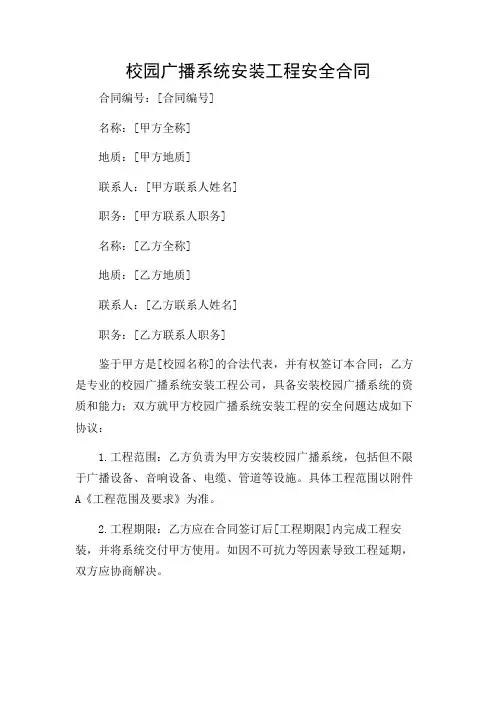 校园广播系统安装工程安全合同

合同编号：[合同编号]

名称：[甲方全称]

地质：[甲方地质]

联系人：[甲方联系人姓名]

职务：[甲方联系人职务]

名称：[乙方全称]

地质：[乙方地质]

联系人：[乙方联系人姓名]

职务：[乙方联系人职务]

鉴于甲方是[校园名称]的合法代表，并有权签订本合同；乙方是专业的校园广播系统安装工程公司，具备安装校园广播系统的资质和能力；双方就甲方校园广播系统安装工程的安全问题达成如下协议：

1.工程范围：乙方负责为甲方安装校园广播系统，包括但不限于广播设备、音响设备、电缆、管道等设施。具体工程范围以附件A《工程范围及要求》为准。

2.工程期限：乙方应在合同签订后[工程期限]内完成工程安装，并将系统交付甲方使用。如因不可抗力等因素导致工程延期，双方应协商解决。